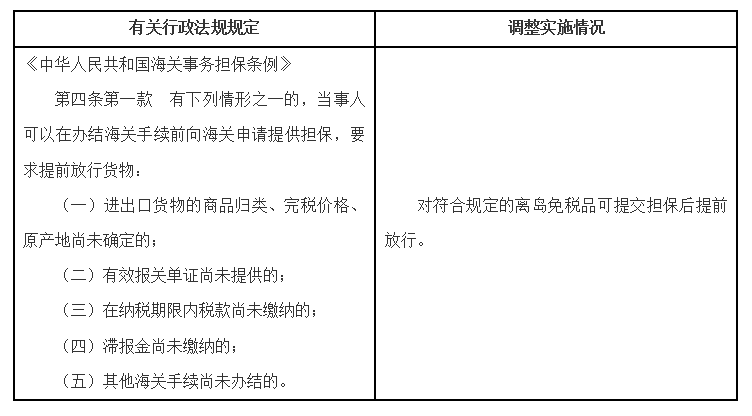 | 有关行政法规规定 | 调整实施情况 |
|---|---|
| 《中华人民共和国海关事务担保条例》<br>第四条第一款　有下列情形之一的，当事人可以在办结海关手续前向海关申请提供担保，要求提前放行货物：<br>（一）进出口货物的商品归类、完税价格、原产地尚未确定的；<br>（二）有效报关单证尚未提供的；<br>（三）在纳税期限内税款尚未缴纳的；<br>（四）滞报金尚未缴纳的；<br>（五）其他海关手续尚未办结的。 | 对符合规定的离岛免税品可提交担保后提前放行。 |